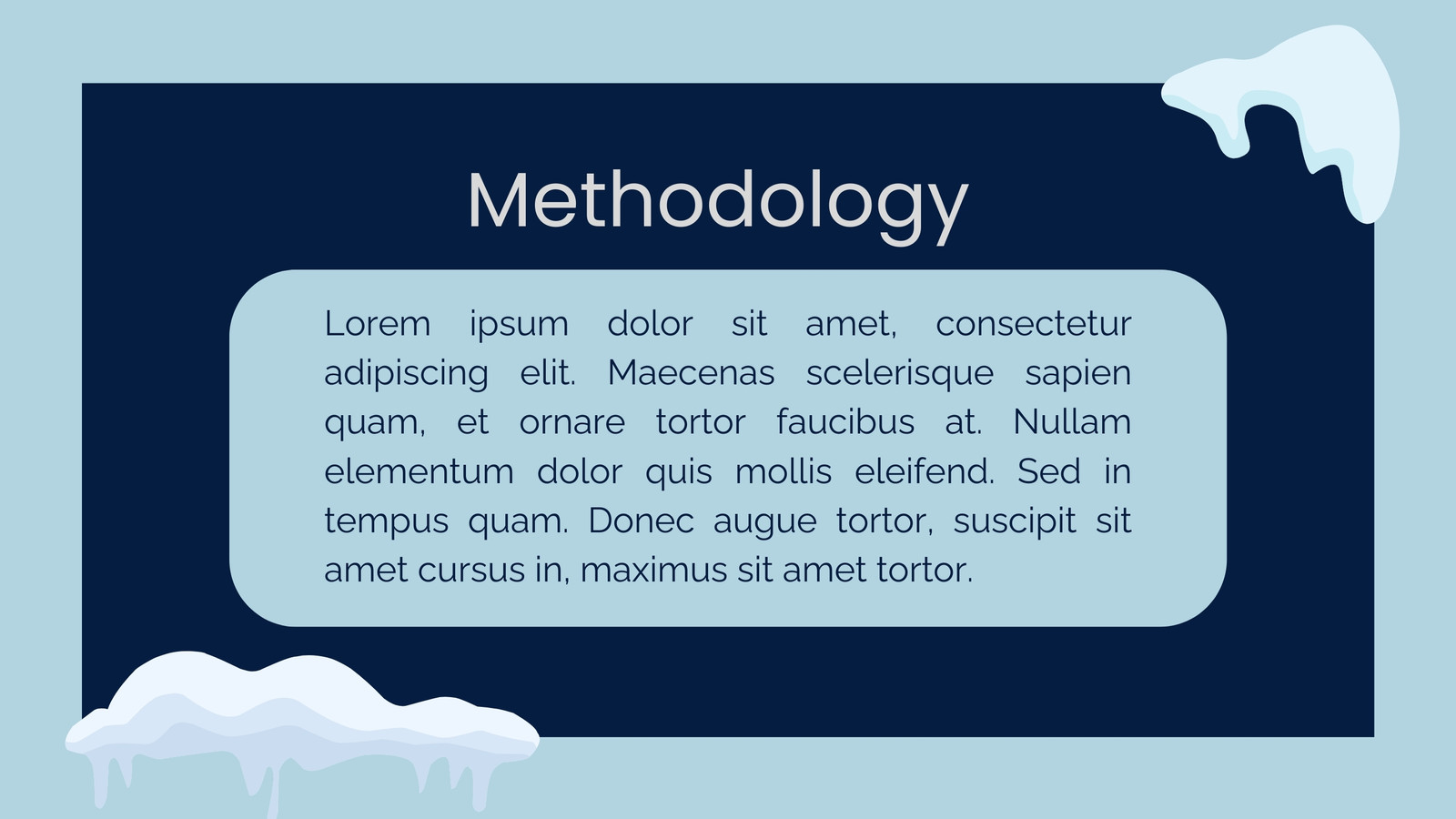 Methodology

Lorem ipsum dolor sit amet, consectetur adipiscing elit. Maecenas scelerisque sapien quam, et ornare tortor faucibus at. Nullam elementum dolor quis mollis eleifend. Sed in tempus quam. Donec augue tortor, suscipit sit amet cursus in, maximus sit amet tortor.